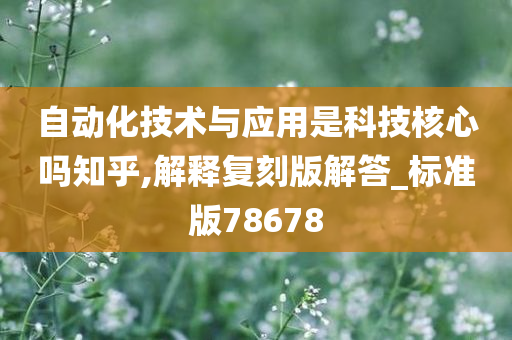 自动化技术与应用是科技核心吗知乎,解释复刻版解答_标准版78678